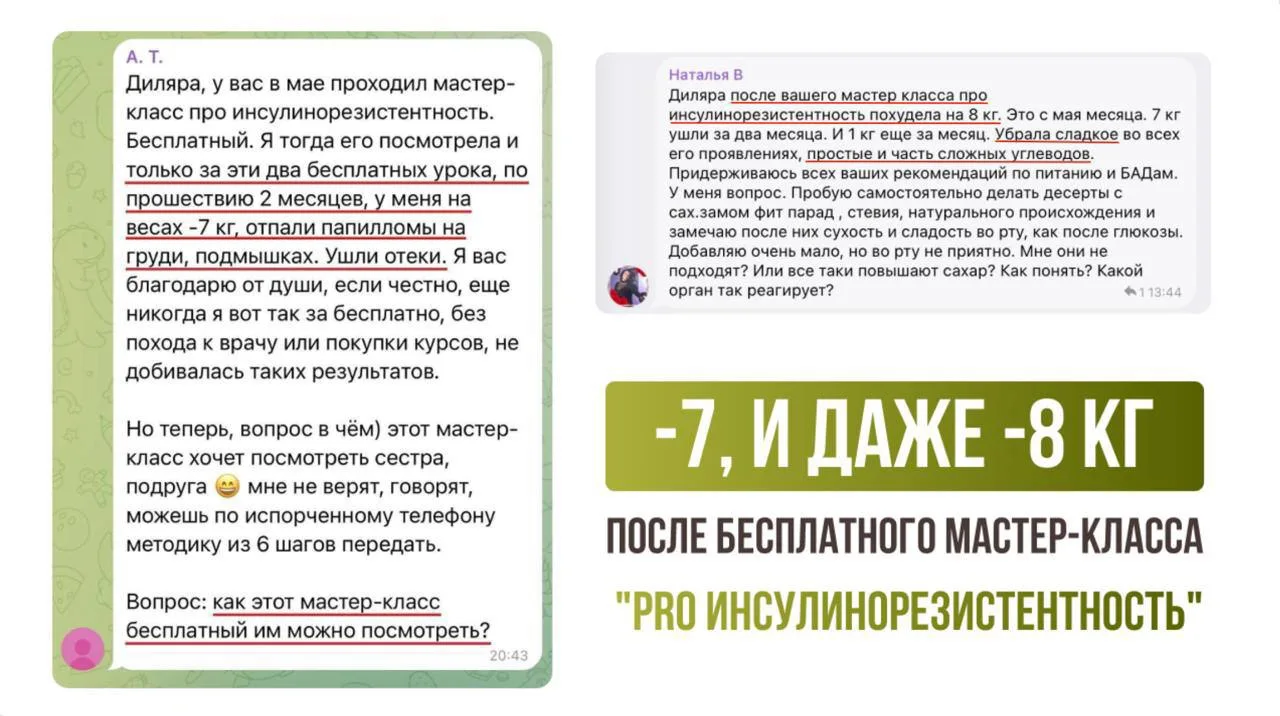 А. Т.
Диляра, у вас в мае проходил мастер-класс про инсулинорезистентность. Бесплатный. Я тогда его посмотрела и только за эти два бесплатных урока, по прошествию 2 месяцев, у меня на весах -7 кг, отпали папилломы на груди, подмышках. Ушли отеки. Я вас благодарю от души, если честно, еще никогда я вот так за бесплатно, без похода к врачу или покупки курсов, не добивалась таких результатов.

Но теперь, вопрос в чём) этот мастер-класс хочет посмотреть сестра, подруга 😄 мне не верят, говорят, можешь по испорченному телефону методику из 6 шагов передать.

Вопрос: как этот мастер-класс бесплатный им можно посмотреть?
20:43

Наталья В
Диляра после вашего мастер класса про инсулинорезистентность похудела на 8 кг. Это с мая месяца. 7 кг ушли за два месяца. И 1 кг еще за месяц. Убрала сладкое во всех его проявлениях, простые и часть сложных углеводов. Придерживаюсь всех ваших рекомендаций по питанию и БАДам. У меня вопрос. Пробую самостоятельно делать десерты с сах.замом фит парад , стевия, натурального происхождения и замечаю после них сухость и сладость во рту, как после глюкозы. Добавляю очень мало, но во рту не приятно. Мне они не подходят? Или все таки повышают сахар? Как понять? Какой орган так реагирует?
1 13:44

-7, И ДАЖЕ -8 КГ

ПОСЛЕ БЕСПЛАТНОГО МАСТЕР-КЛАССА

"PRO ИНСУЛИНОРЕЗИСТЕНТНОСТЬ"